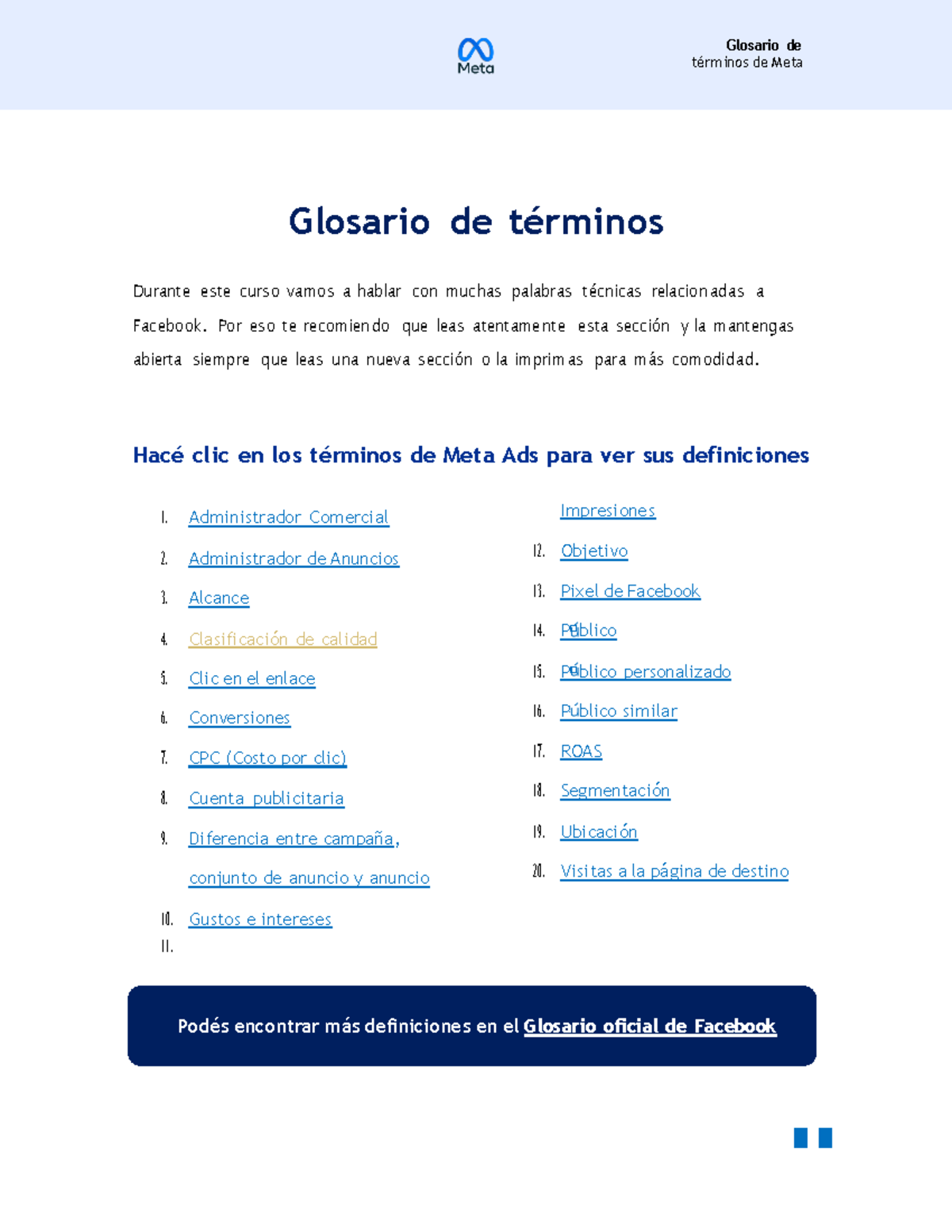 Meta

Glosario de
términos de Meta

Glosario de términos

Durante este curso vamos a hablar con muchas palabras técnicas relacionadas a Facebook. Por eso te recomiendo que leas atentamente esta sección y la mantengas abierta siempre que leas una nueva sección o la imprimas para más comodidad.

Hacé clic en los términos de Meta Ads para ver sus definiciones

1. Administrador Comercial
2. Administrador de Anuncios
3. Alcance
4. Clasificación de calidad
5. Clic en el enlace
6. Conversiones
7. CPC (Costo por clic)
8. Cuenta publicitaria
9. Diferencia entre campaña, conjunto de anuncio y anuncio
10. Gustos e intereses
11.

Impresiones
12. Objetivo
13. Pixel de Facebook
14. Público
15. Público personalizado
16. Público similar
17. ROAS
18. Segmentación
19. Ubicación
20. Visitas a la página de destino

Podés encontrar más definiciones en el Glosario oficial de Facebook